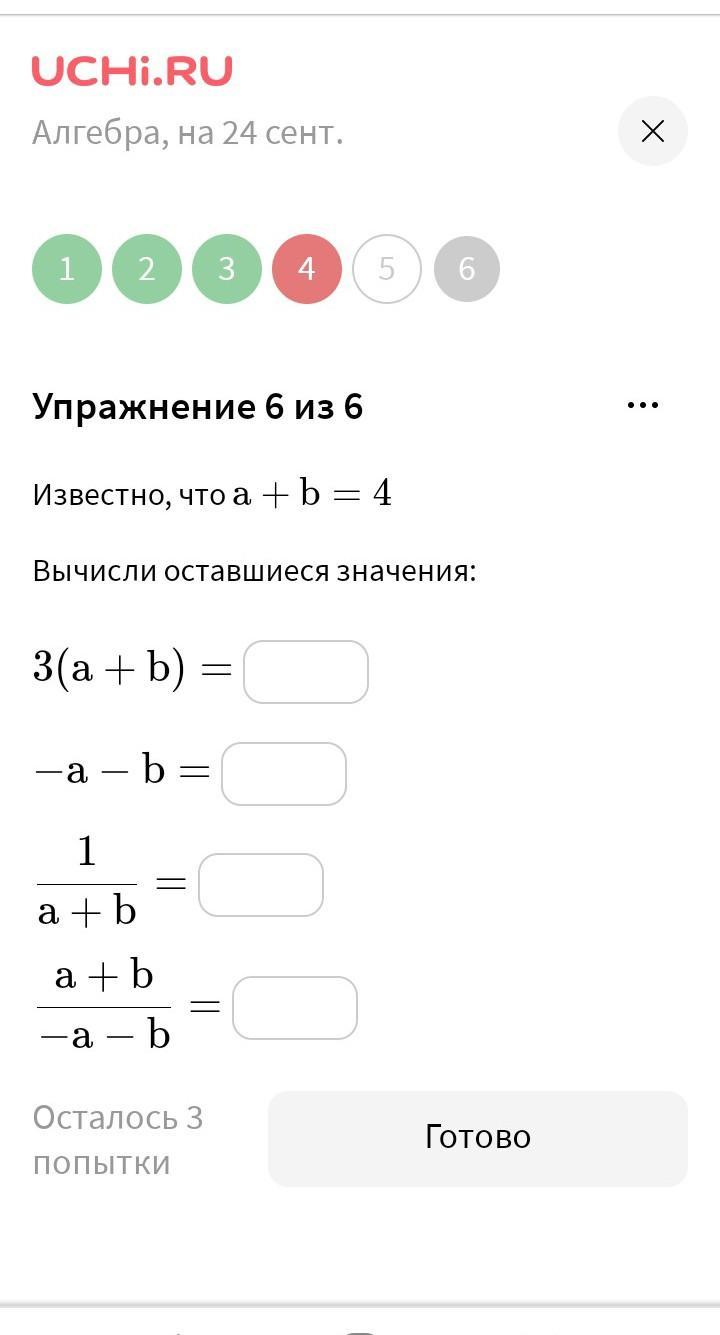 UCHi.RU
Алгебра, на 24 сент.

1 2 3 4 5 6

Упражнение 6 из 6

Известно, что $a + b = 4$

Вычисли оставшиеся значения:

$3(a + b) =$

$-a - b =$

$\frac{1}{a + b} =$

$\frac{a + b}{-a - b} =$

Осталось 3 попытки

Готово